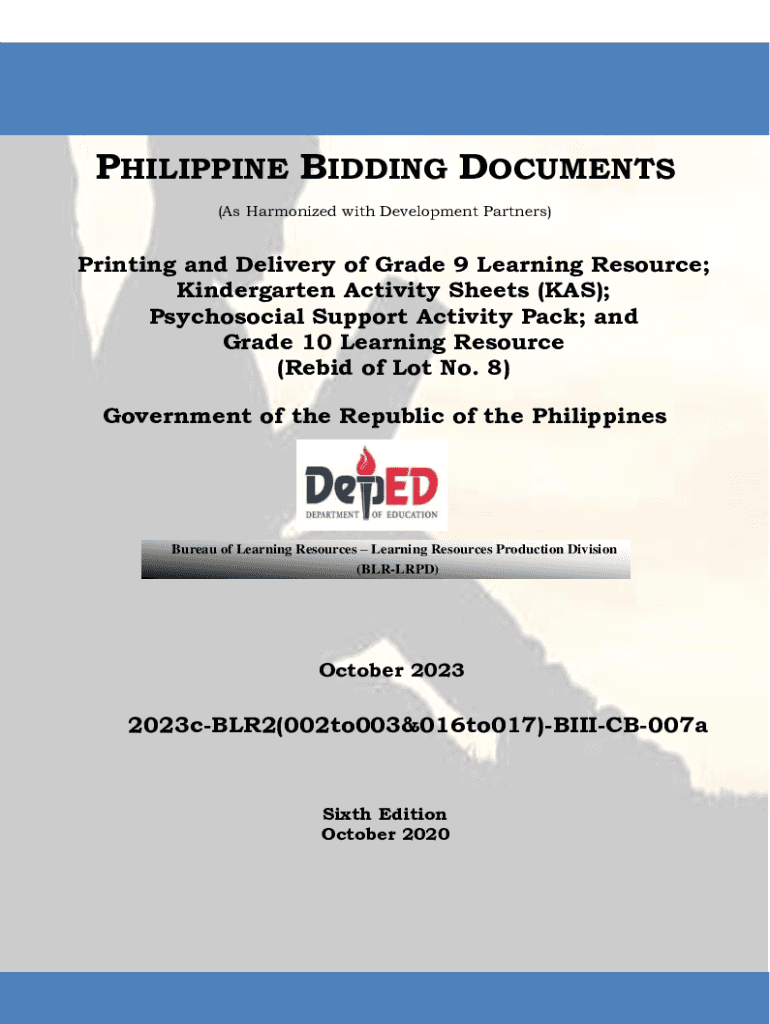 PHILIPPINE BIDDING DOCUMENTS

(As Harmonized with Development Partners)

Printing and Delivery of Grade 9 Learning Resource; Kindergarten Activity Sheets (KAS); Psychosocial Support Activity Pack; and Grade 10 Learning Resource (Rebid of Lot No. 8)

Government of the Republic of the Philippines

DepED
DEPARTMENT OF EDUCATION

Bureau of Learning Resources – Learning Resources Production Division (BLR-LRPD)

October 2023

2023c-BLR2(002to003&016to017)-BIII-CB-007a

Sixth Edition
October 2020